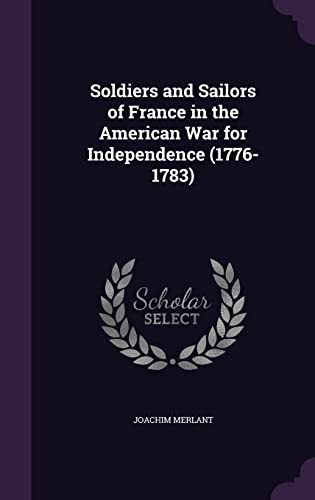 Soldiers and Sailors of France in the American War for Independence (1776-1783)

Scholar SELECT

JOACHIM MERLANT